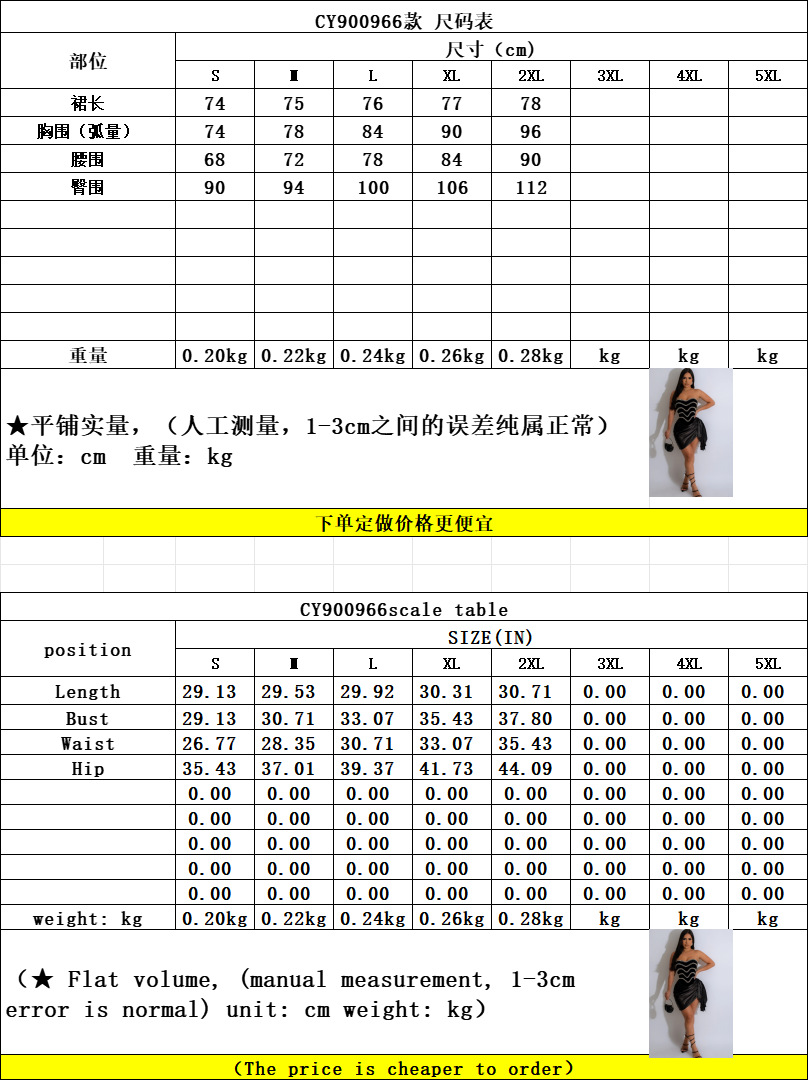 CY900966款 尺码表

| 部位 | 尺寸（cm） | | | | | | | |
|---|---|---|---|---|---|---|---|---|
| | S | M | L | XL | 2XL | 3XL | 4XL | 5XL |
| 裙长 | 74 | 75 | 76 | 77 | 78 | | | |
| 胸围（弧量） | 74 | 78 | 84 | 90 | 96 | | | |
| 腰围 | 68 | 72 | 78 | 84 | 90 | | | |
| 臀围 | 90 | 94 | 100 | 106 | 112 | | | |
| | | | | | | | | |
| | | | | | | | | |
| | | | | | | | | |
| | | | | | | | | |
| | | | | | | | | |
| 重量 | 0.20kg | 0.22kg | 0.24kg | 0.26kg | 0.28kg | kg | kg | kg |

★平铺实量，（人工测量，1-3cm之间的误差纯属正常）
单位：cm 重量：kg

下单定做价格更便宜

CY900966scale table

| position | SIZE(IN) | | | | | | | |
|---|---|---|---|---|---|---|---|---|
| | S | M | L | XL | 2XL | 3XL | 4XL | 5XL |
| Length | 29.13 | 29.53 | 29.92 | 30.31 | 30.71 | 0.00 | 0.00 | 0.00 |
| Bust | 29.13 | 30.71 | 33.07 | 35.43 | 37.80 | 0.00 | 0.00 | 0.00 |
| Waist | 26.77 | 28.35 | 30.71 | 33.07 | 35.43 | 0.00 | 0.00 | 0.00 |
| Hip | 35.43 | 37.01 | 39.37 | 41.73 | 44.09 | 0.00 | 0.00 | 0.00 |
| | 0.00 | 0.00 | 0.00 | 0.00 | 0.00 | 0.00 | 0.00 | 0.00 |
| | 0.00 | 0.00 | 0.00 | 0.00 | 0.00 | 0.00 | 0.00 | 0.00 |
| | 0.00 | 0.00 | 0.00 | 0.00 | 0.00 | 0.00 | 0.00 | 0.00 |
| | 0.00 | 0.00 | 0.00 | 0.00 | 0.00 | 0.00 | 0.00 | 0.00 |
| | 0.00 | 0.00 | 0.00 | 0.00 | 0.00 | 0.00 | 0.00 | 0.00 |
| weight: kg | 0.20kg | 0.22kg | 0.24kg | 0.26kg | 0.28kg | kg | kg | kg |

（★ Flat volume, (manual measurement, 1-3cm error is normal) unit: cm weight: kg)

(The price is cheaper to order)